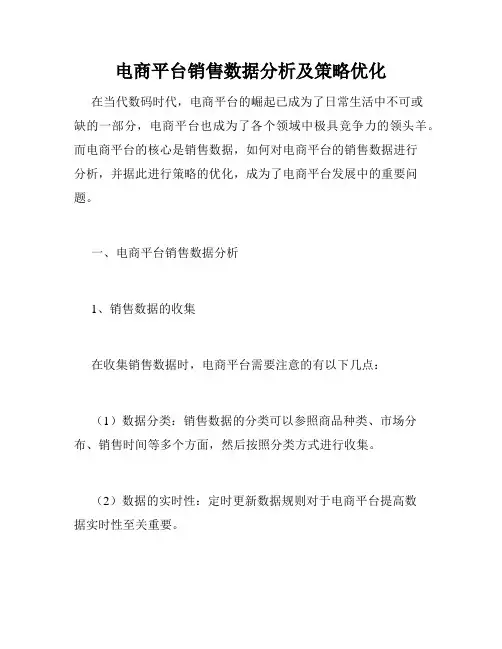 电商平台销售数据分析及策略优化

在当代数码时代，电商平台的崛起已成为了日常生活中不可或缺的一部分，电商平台也成为了各个领域中极具竞争力的领头羊。而电商平台的核心是销售数据，如何对电商平台的销售数据进行分析，并据此进行策略的优化，成为了电商平台发展中的重要问题。

一、电商平台销售数据分析

1、销售数据的收集

在收集销售数据时，电商平台需要注意的有以下几点：

（1）数据分类：销售数据的分类可以参照商品种类、市场分布、销售时间等多个方面，然后按照分类方式进行收集。

（2）数据的实时性：定时更新数据规则对于电商平台提高数据实时性至关重要。